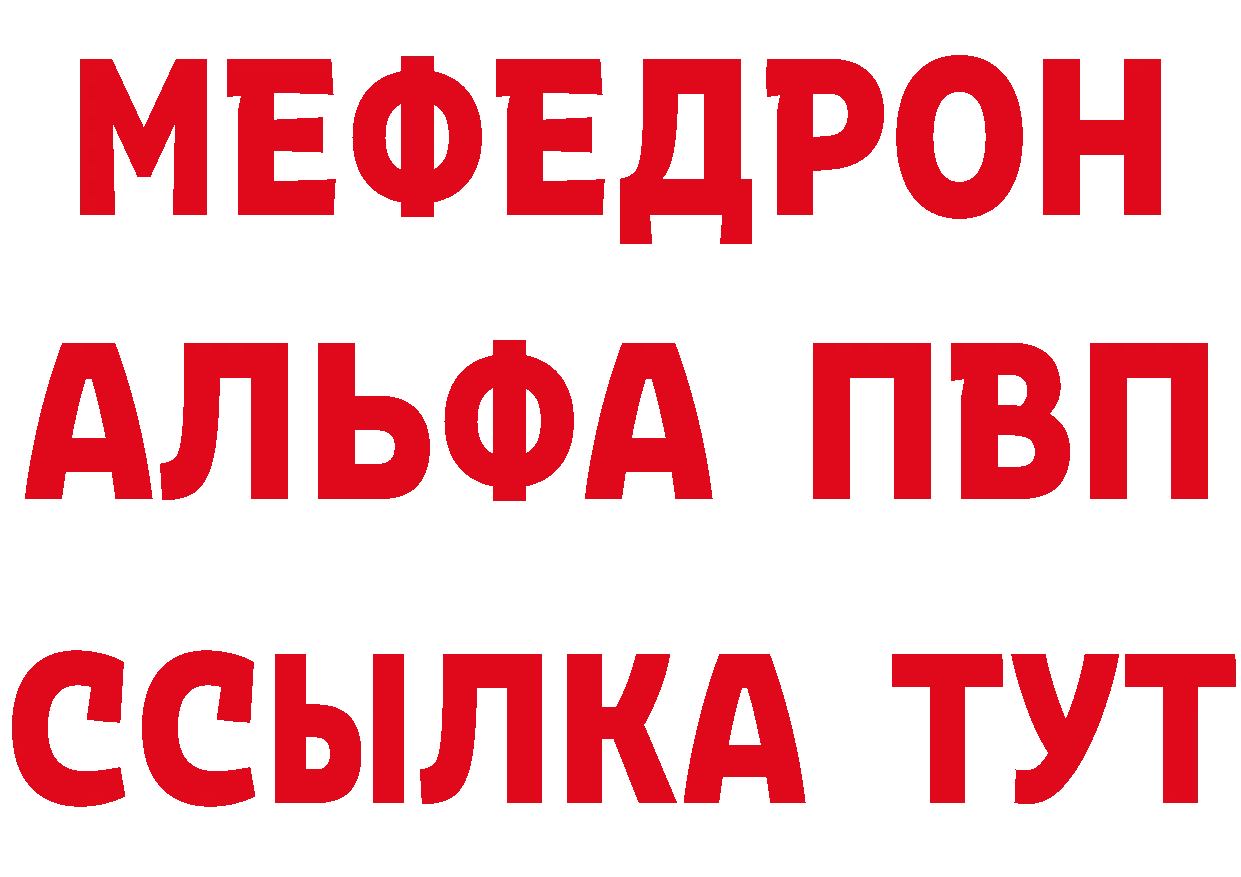 МЕФЕДРОН

АЛЬФА ПВП

ССЫЛКА ТУТ